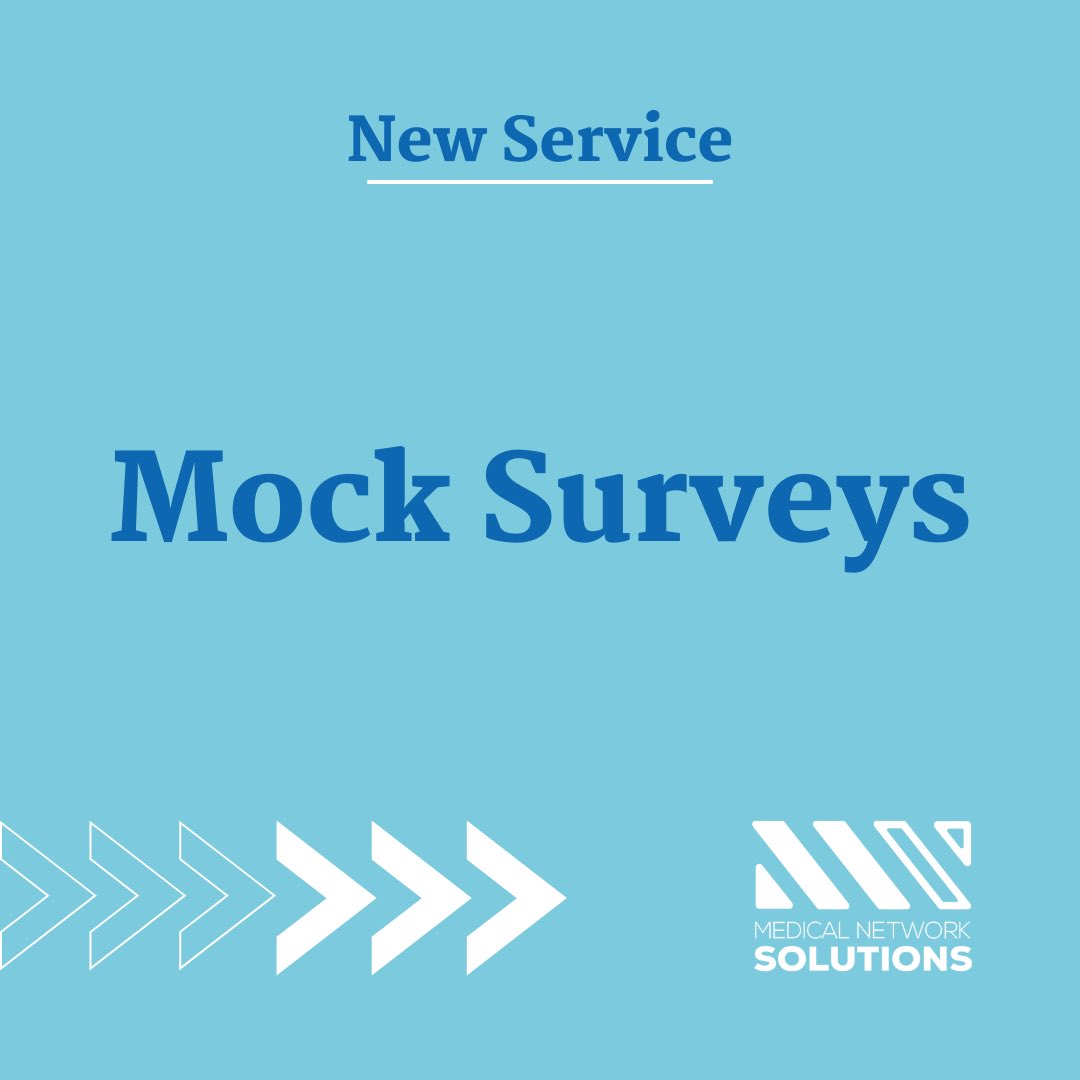 New Service

Mock Surveys

MEDICAL NETWORK
SOLUTIONS